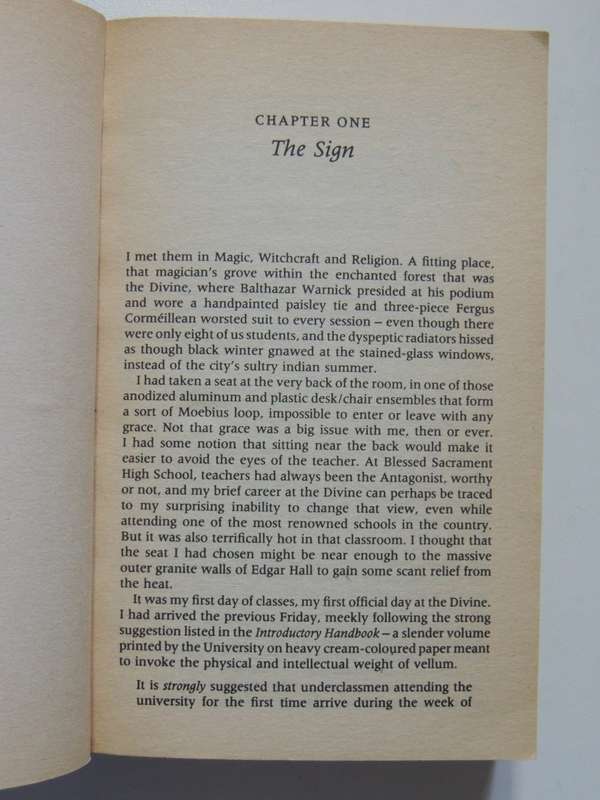 CHAPTER ONE
The Sign

I met them in Magic, Witchcraft and Religion. A fitting place, that magician's grove within the enchanted forest that was the Divine, where Balthazar Warnick presided at his podium and wore a handpainted paisley tie and three-piece Fergus Corméillean worsted suit to every session – even though there were only eight of us students, and the dyspeptic radiators hissed as though black winter gnawed at the stained-glass windows, instead of the city's sultry indian summer.

I had taken a seat at the very back of the room, in one of those anodized aluminum and plastic desk/chair ensembles that form a sort of Moebius loop, impossible to enter or leave with any grace. Not that grace was a big issue with me, then or ever. I had some notion that sitting near the back would make it easier to avoid the eyes of the teacher. At Blessed Sacrament High School, teachers had always been the Antagonist, worthy or not, and my brief career at the Divine can perhaps be traced to my surprising inability to change that view, even while attending one of the most renowned schools in the country. But it was also terrifically hot in that classroom. I thought that the seat I had chosen might be near enough to the massive outer granite walls of Edgar Hall to gain some scant relief from the heat.

It was my first day of classes, my first official day at the Divine. I had arrived the previous Friday, meekly following the strong suggestion listed in the Introductory Handbook – a slender volume printed by the University on heavy cream-coloured paper meant to invoke the physical and intellectual weight of vellum.

It is strongly suggested that underclassmen attending the university for the first time arrive during the week of